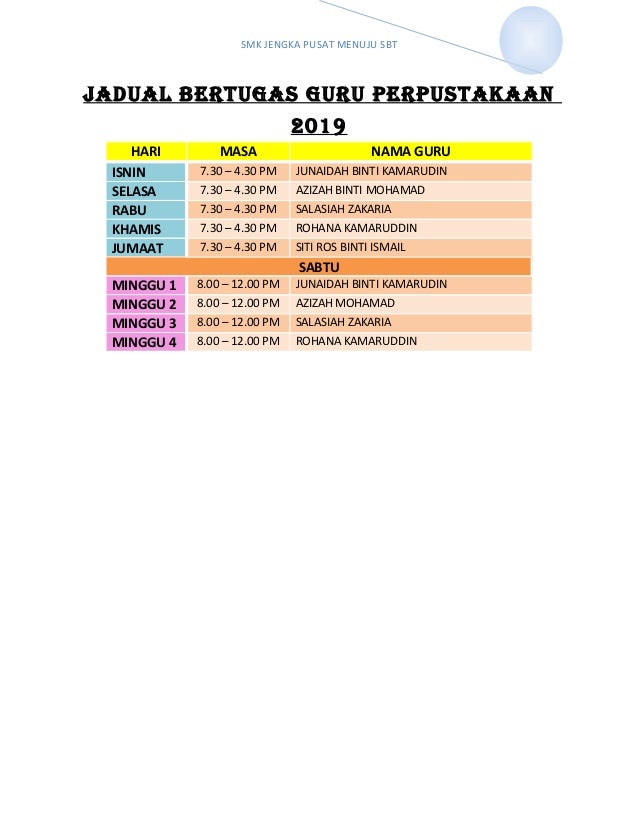 SMK JENGKA PUSAT MENUJU SBT

JADUAL BERTUGAS GURU PERPUSTAKAAN 2019

| HARI | MASA | NAMA GURU |
|---|---|---|
| ISNIN | 7.30 – 4.30 PM | JUNAIDAH BINTI KAMARUDIN |
| SELASA | 7.30 – 4.30 PM | AZIZAH BINTI MOHAMAD |
| RABU | 7.30 – 4.30 PM | SALASIAH ZAKARIA |
| KHAMIS | 7.30 – 4.30 PM | ROHANA KAMARUDDIN |
| JUMAAT | 7.30 – 4.30 PM | SITI ROS BINTI ISMAIL |
| SABTU | | |
| MINGGU 1 | 8.00 – 12.00 PM | JUNAIDAH BINTI KAMARUDIN |
| MINGGU 2 | 8.00 – 12.00 PM | AZIZAH MOHAMAD |
| MINGGU 3 | 8.00 – 12.00 PM | SALASIAH ZAKARIA |
| MINGGU 4 | 8.00 – 12.00 PM | ROHANA KAMARUDDIN |